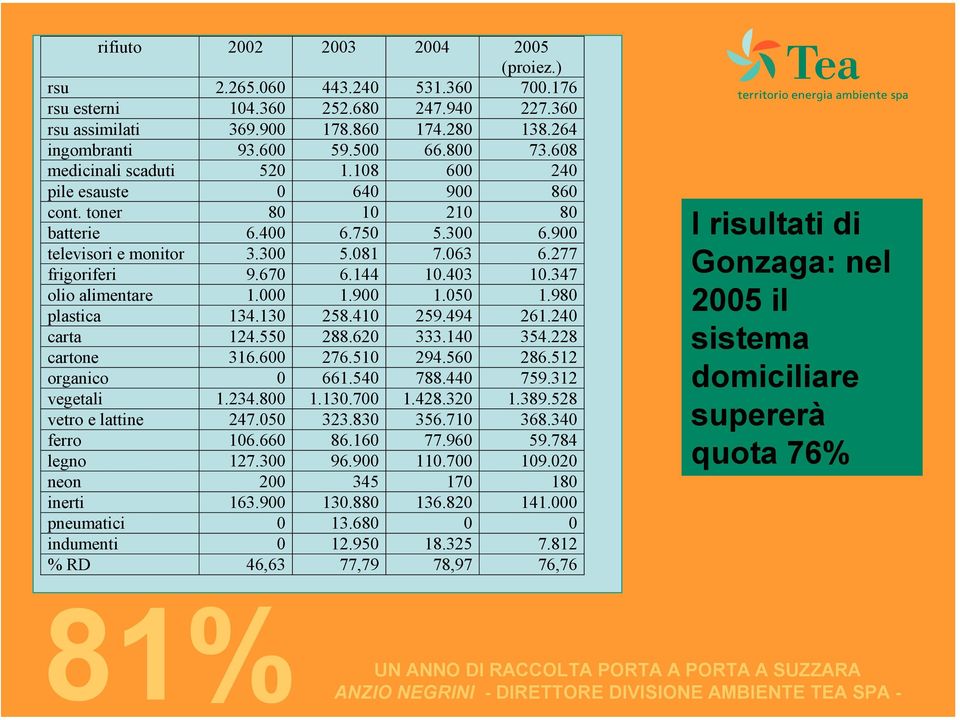 | rifiuto | 2002 | 2003 | 2004 | 2005 (proiez.) |
|---|---|---|---|---|
| rsu | 2.265.060 | 443.240 | 531.360 | 700.176 |
| rsu esterni | 104.360 | 252.680 | 247.940 | 227.360 |
| rsu assimilati | 369.900 | 178.860 | 174.280 | 138.264 |
| ingombranti | 93.600 | 59.500 | 66.800 | 73.608 |
| medicinali scaduti | 520 | 1.108 | 600 | 240 |
| pile esauste | 0 | 640 | 900 | 860 |
| cont. toner | 80 | 10 | 210 | 80 |
| batterie | 6.400 | 6.750 | 5.300 | 6.900 |
| televisori e monitor | 3.300 | 5.081 | 7.063 | 6.277 |
| frigoriferi | 9.670 | 6.144 | 10.403 | 10.347 |
| olio alimentare | 1.000 | 1.900 | 1.050 | 1.980 |
| plastica | 134.130 | 258.410 | 259.494 | 261.240 |
| carta | 124.550 | 288.620 | 333.140 | 354.228 |
| cartone | 316.600 | 276.510 | 294.560 | 286.512 |
| organico | 0 | 661.540 | 788.440 | 759.312 |
| vegetali | 1.234.800 | 1.130.700 | 1.428.320 | 1.389.528 |
| vetro e lattine | 247.050 | 323.830 | 356.710 | 368.340 |
| ferro | 106.660 | 86.160 | 77.960 | 59.784 |
| legno | 127.300 | 96.900 | 110.700 | 109.020 |
| neon | 200 | 345 | 170 | 180 |
| inerti | 163.900 | 130.880 | 136.820 | 141.000 |
| pneumatici | 0 | 13.680 | 0 | 0 |
| indumenti | 0 | 12.950 | 18.325 | 7.812 |
| % RD | 46,63 | 77,79 | 78,97 | 76,76 |

Tea
territorio energia ambiente spa

I risultati di Gonzaga: nel 2005 il sistema domiciliare supererà quota 76%

81%

UN ANNO DI RACCOLTA PORTA A PORTA A SUZZARA
ANZIO NEGRINI - DIRETTORE DIVISIONE AMBIENTE TEA SPA -